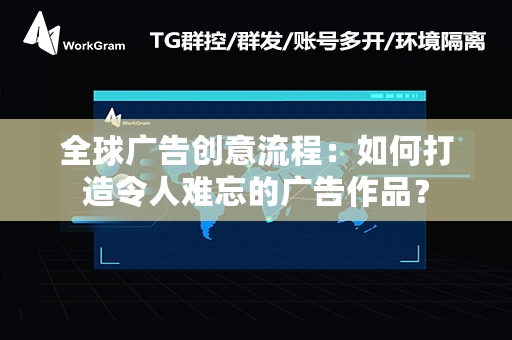 WorkGram

TG群控/群发/账号多开/环境隔离

WorkGram

全球广告创意流程：如何打造令人难忘的广告作品？